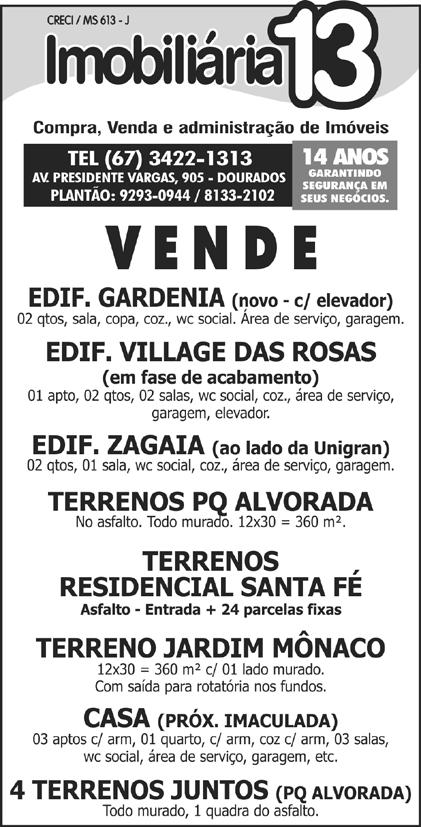 CRECI / MS 613 - J

Imobiliária 13

Compra, Venda e administração de Imóveis

TEL (67) 3422-1313
AV. PRESIDENTE VARGAS, 905 - DOURADOS
PLANTÃO: 9293-0944 / 8133-2102

14 ANOS
GARANTINDO SEGURANÇA EM SEUS NEGÓCIOS.

VENDE

EDIF. GARDENIA (novo - c/ elevador)
02 qtos, sala, copa, coz., wc social. Área de serviço, garagem.

EDIF. VILLAGE DAS ROSAS
(em fase de acabamento)
01 apto, 02 qtos, 02 salas, wc social, coz., área de serviço, garagem, elevador.

EDIF. ZAGAIA (ao lado da Unigran)
02 qtos, 01 sala, wc social, coz., área de serviço, garagem.

TERRENOS PQ ALVORADA
No asfalto. Todo murado. 12x30 = 360 m².

TERRENOS
RESIDENCIAL SANTA FÉ
Asfalto - Entrada + 24 parcelas fixas

TERRENO JARDIM MÔNACO
12x30 = 360 m² c/ 01 lado murado.
Com saída para rotatória nos fundos.

CASA (PRÓX. IMACULADA)
03 aptos c/ arm, 01 quarto, c/ arm, coz c/ arm, 03 salas, wc social, área de serviço, garagem, etc.

4 TERRENOS JUNTOS (PQ ALVORADA)
Todo murado, 1 quadra do asfalto.